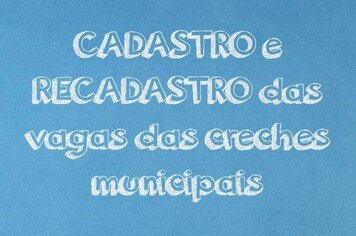 CADASTRO e RECADASTRO das vagas das creches municipais